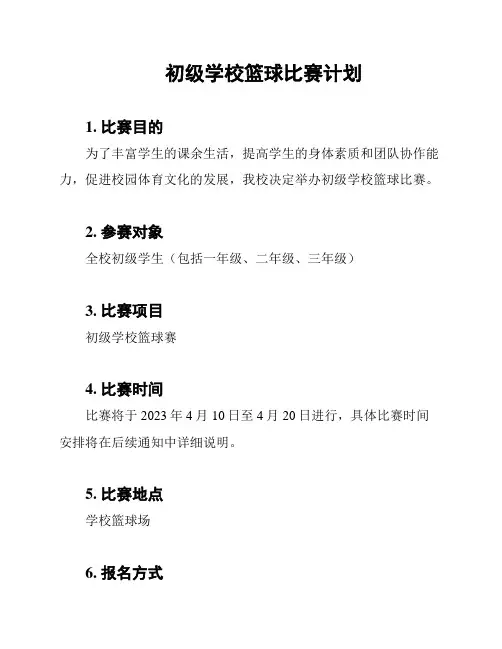 初级学校篮球比赛计划

1. 比赛目的

为了丰富学生的课余生活，提高学生的身体素质和团队协作能力，促进校园体育文化的发展，我校决定举办初级学校篮球比赛。

2. 参赛对象

全校初级学生（包括一年级、二年级、三年级）

3. 比赛项目

初级学校篮球赛

4. 比赛时间

比赛将于 2023 年 4 月 10 日至 4 月 20 日进行，具体比赛时间安排将在后续通知中详细说明。

5. 比赛地点

学校篮球场

6. 报名方式